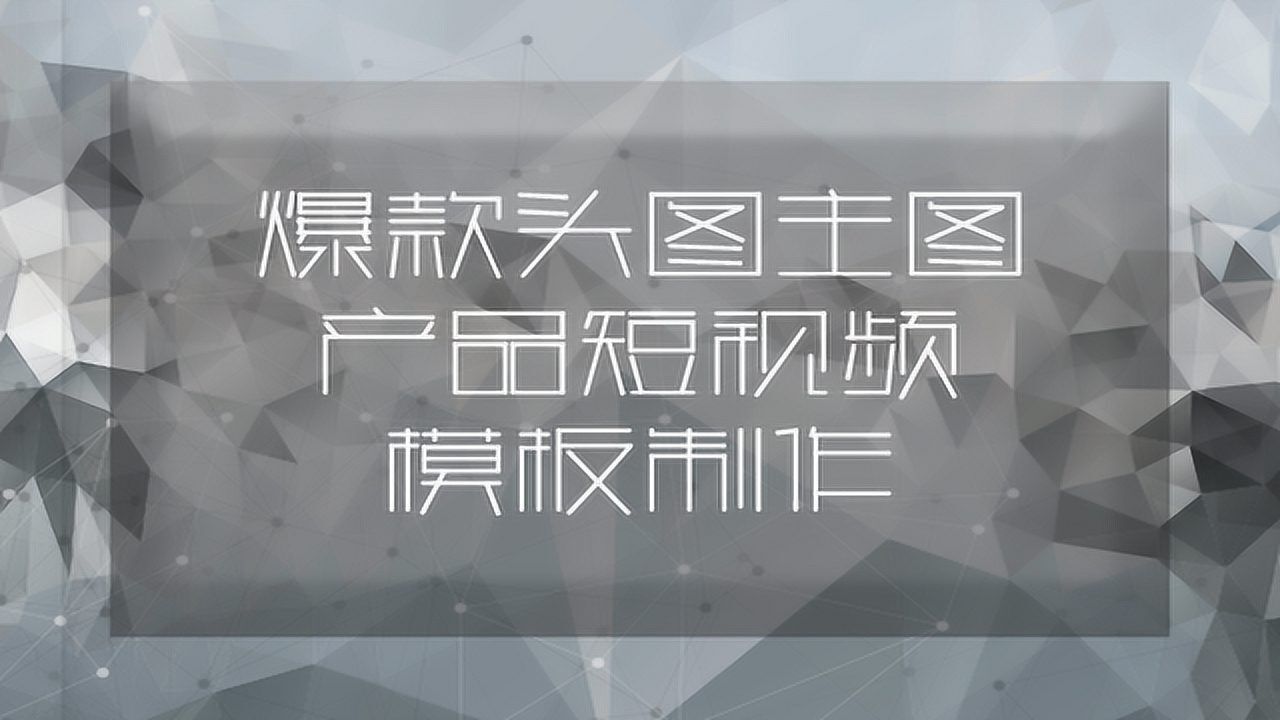 爆款头图主图
产品短视频
模板制作